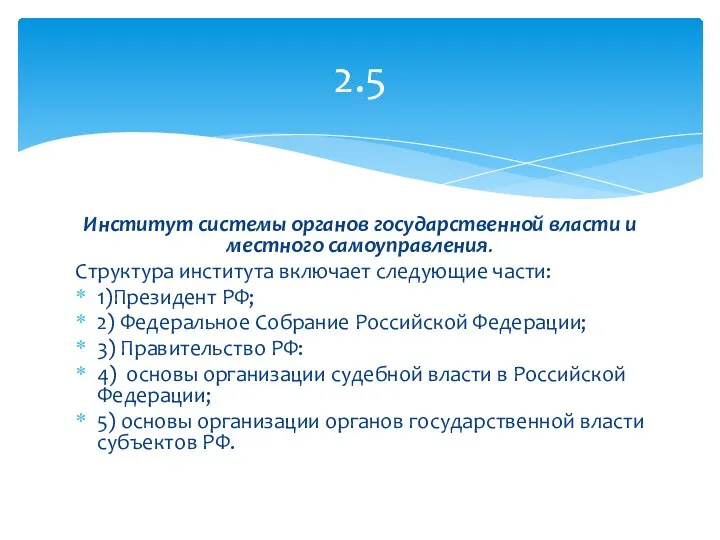 2.5

Институт системы органов государственной власти и местного самоуправления.

Структура института включает следующие части:

* 1)Президент РФ;
* 2) Федеральное Собрание Российской Федерации;
* 3) Правительство РФ:
* 4)  основы организации судебной власти в Российской Федерации;
* 5) основы организации органов государственной власти субъектов РФ.